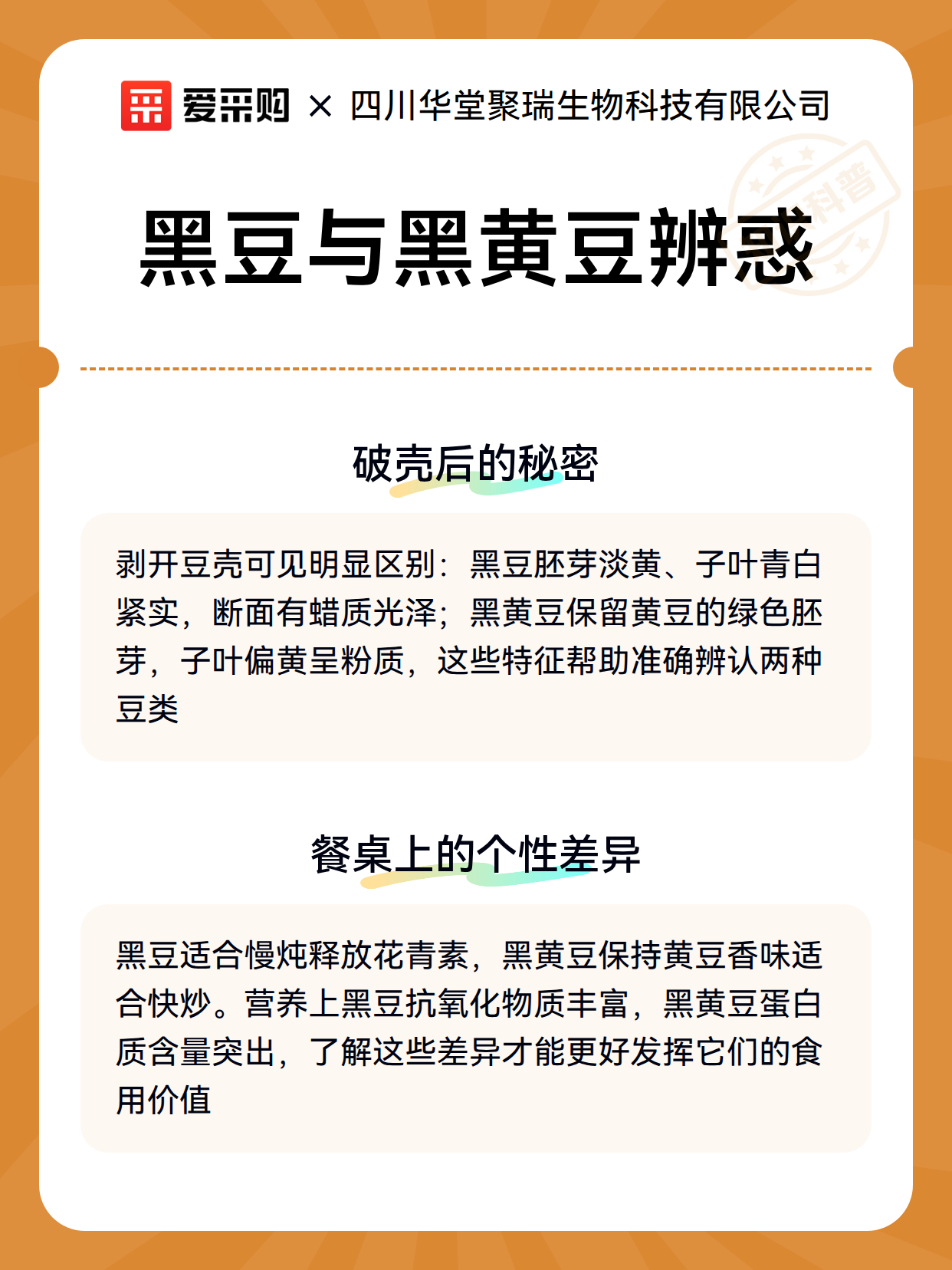 爱采购 × 四川华堂聚瑞生物科技有限公司

科普

黑豆与黑黄豆辨惑

破壳后的秘密

剥开豆壳可见明显区别：黑豆胚芽淡黄、子叶青白紧实，断面有蜡质光泽；黑黄豆保留黄豆的绿色胚芽，子叶偏黄呈粉质，这些特征帮助准确辨认两种豆类

餐桌上的个性差异

黑豆适合慢炖释放花青素，黑黄豆保持黄豆香味适合快炒。营养上黑豆抗氧化物质丰富，黑黄豆蛋白质含量突出，了解这些差异才能更好发挥它们的食用价值